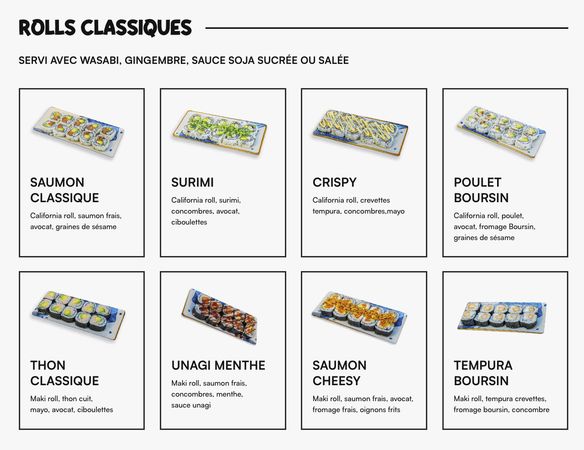 ROLLS CLASSIQUES

SERVI AVEC WASABI, GINGEMBRE, SAUCE SOJA SUCRÉE OU SALÉE

SAUMON CLASSIQUE

California roll, saumon frais, avocat, graines de sésame

SURIMI

California roll, surimi, concombres, avocat, ciboulettes

CRISPY

California roll, crevettes tempura, concombres,mayo

POULET BOURSIN

California roll, poulet, avocat, fromage Boursin, graines de sésame

THON CLASSIQUE

Maki roll, thon cuit, mayo, avocat, ciboulettes

UNAGI MENTHE

Maki roll, saumon frais, concombres, menthe, sauce unagi

SAUMON CHEESY

Maki roll, saumon frais, avocat, fromage frais, oignons frits

TEMPURA BOURSIN

Maki roll, tempura crevettes, fromage boursin, concombre